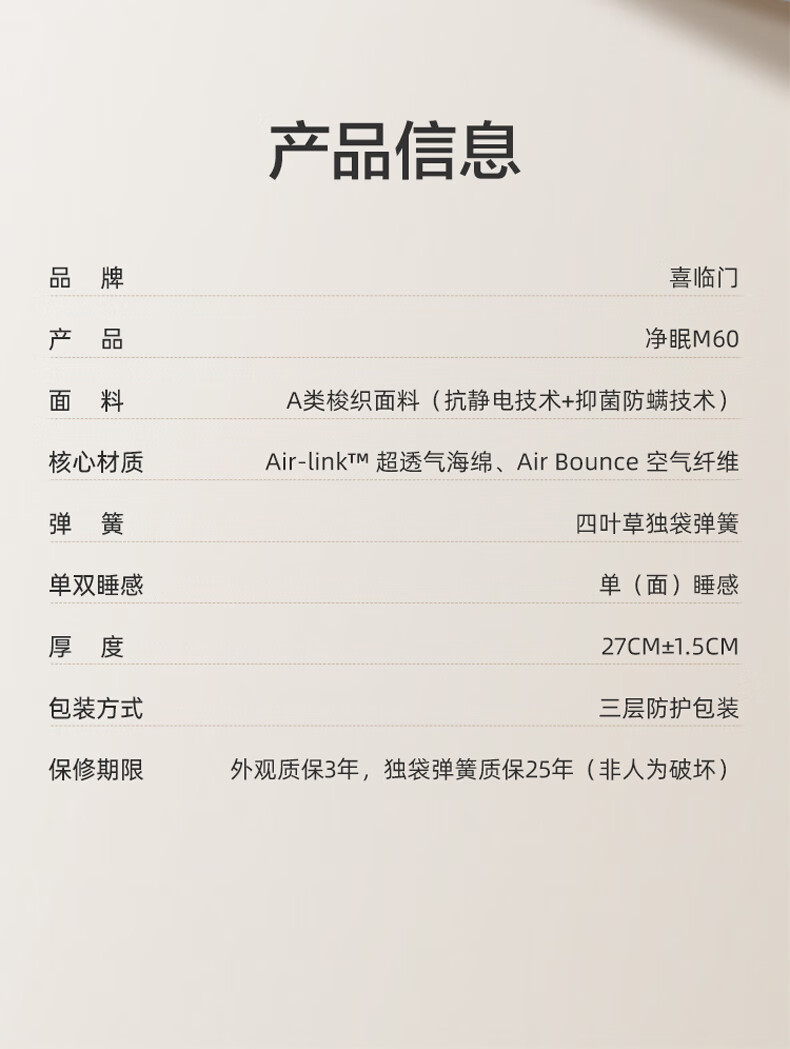 产品信息

品 牌 喜临门

产 品 净眠M60

面 料 A类梭织面料（抗静电技术+抑菌防螨技术）

核心材质 Air-link™ 超透气海绵、Air Bounce 空气纤维

弹 簧 四叶草独袋弹簧

单双睡感 单（面）睡感

厚 度 27CM±1.5CM

包装方式 三层防护包装

保修期限 外观质保3年，独袋弹簧质保25年（非人为破坏）